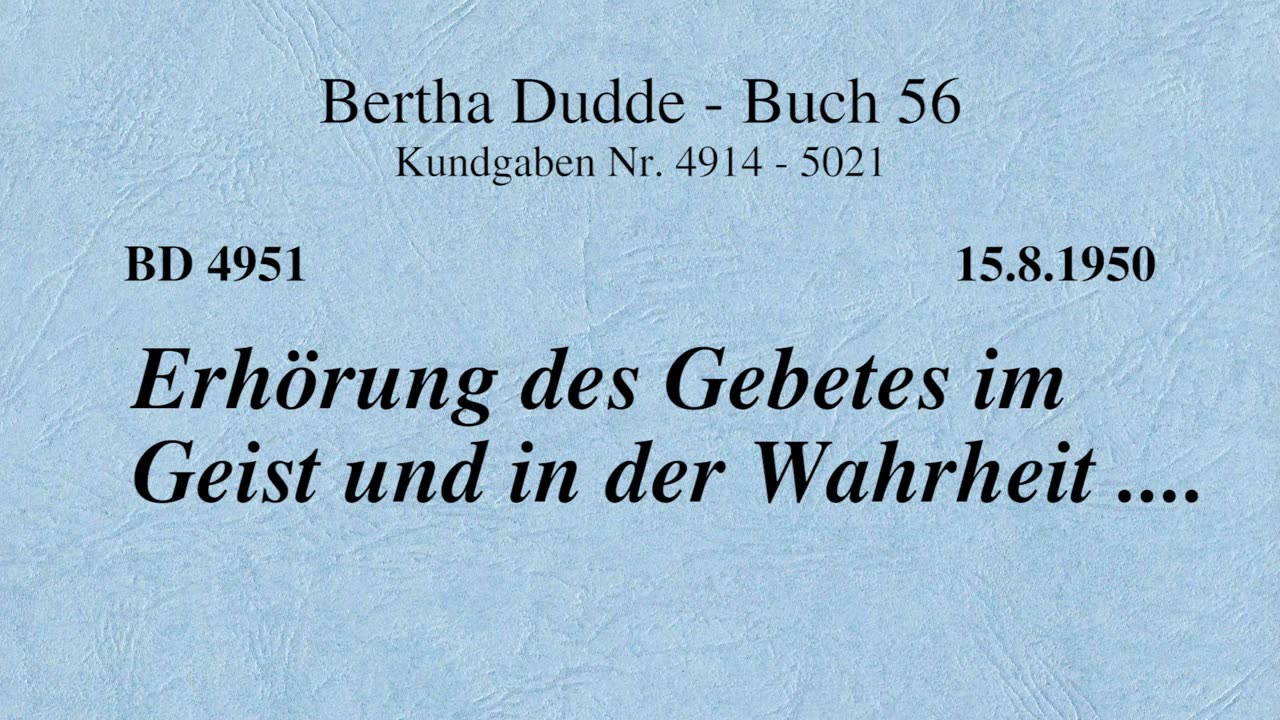 Bertha Dudde - Buch 56
Kundgaben Nr. 4914 - 5021

BD 4951

15.8.1950

Erhörung des Gebetes im Geist und in der Wahrheit ....